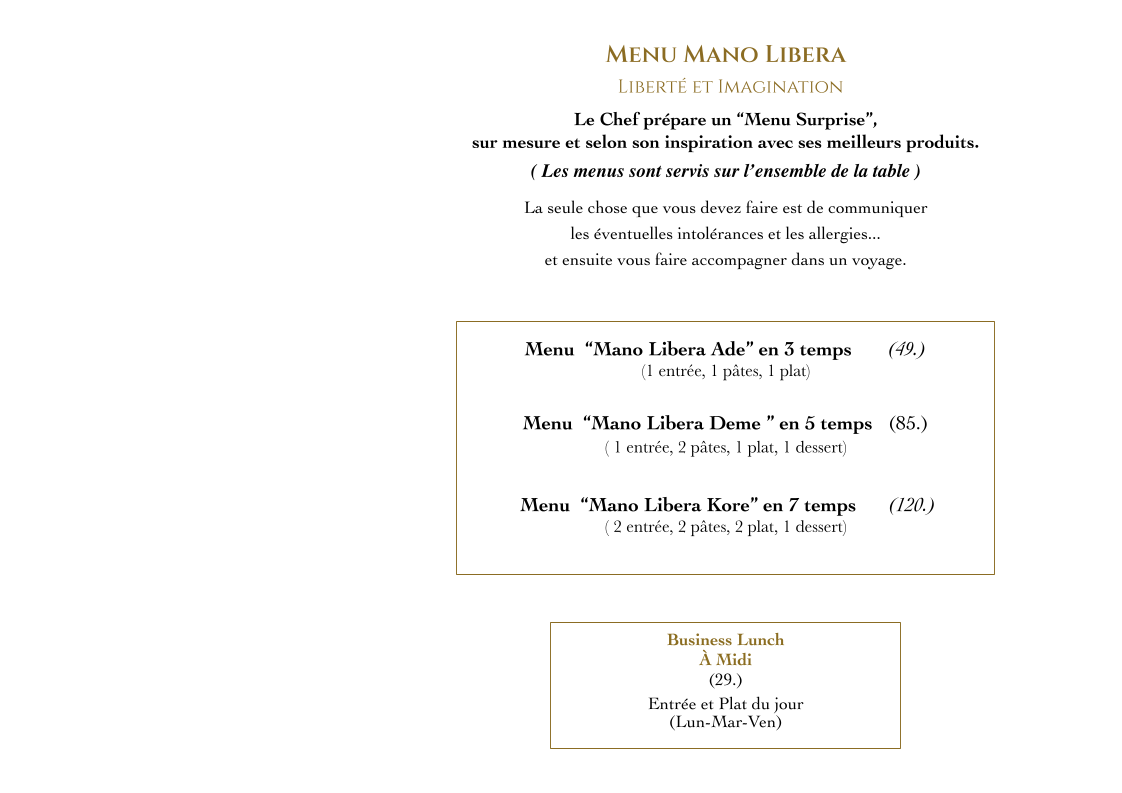 Menu Mano Libera

Liberté et Imagination

Le Chef prépare un “Menu Surprise”, sur mesure et selon son inspiration avec ses meilleurs produits.

( Les menus sont servis sur l’ensemble de la table )

La seule chose que vous devez faire est de communiquer les éventuelles intolérances et les allergies... et ensuite vous faire accompagner dans un voyage.

Menu “Mano Libera Ade” en 3 temps (49.)
(1 entrée, 1 pâtes, 1 plat)

Menu “Mano Libera Deme ” en 5 temps (85.)
( 1 entrée, 2 pâtes, 1 plat, 1 dessert)

Menu “Mano Libera Kore” en 7 temps (120.)
( 2 entrée, 2 pâtes, 2 plat, 1 dessert)

Business Lunch
À Midi
(29.)
Entrée et Plat du jour
(Lun-Mar-Ven)